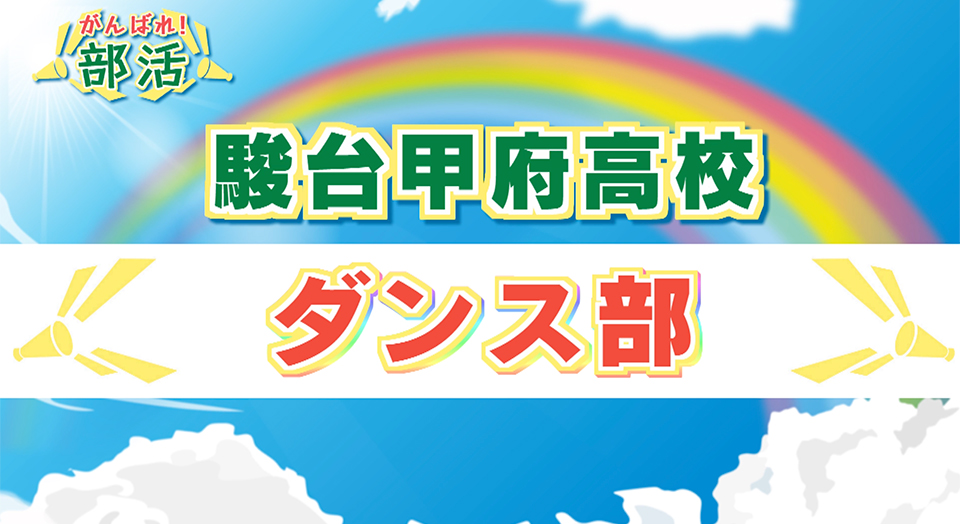 がんばれ!
部活

駿台甲府高校

ダンス部